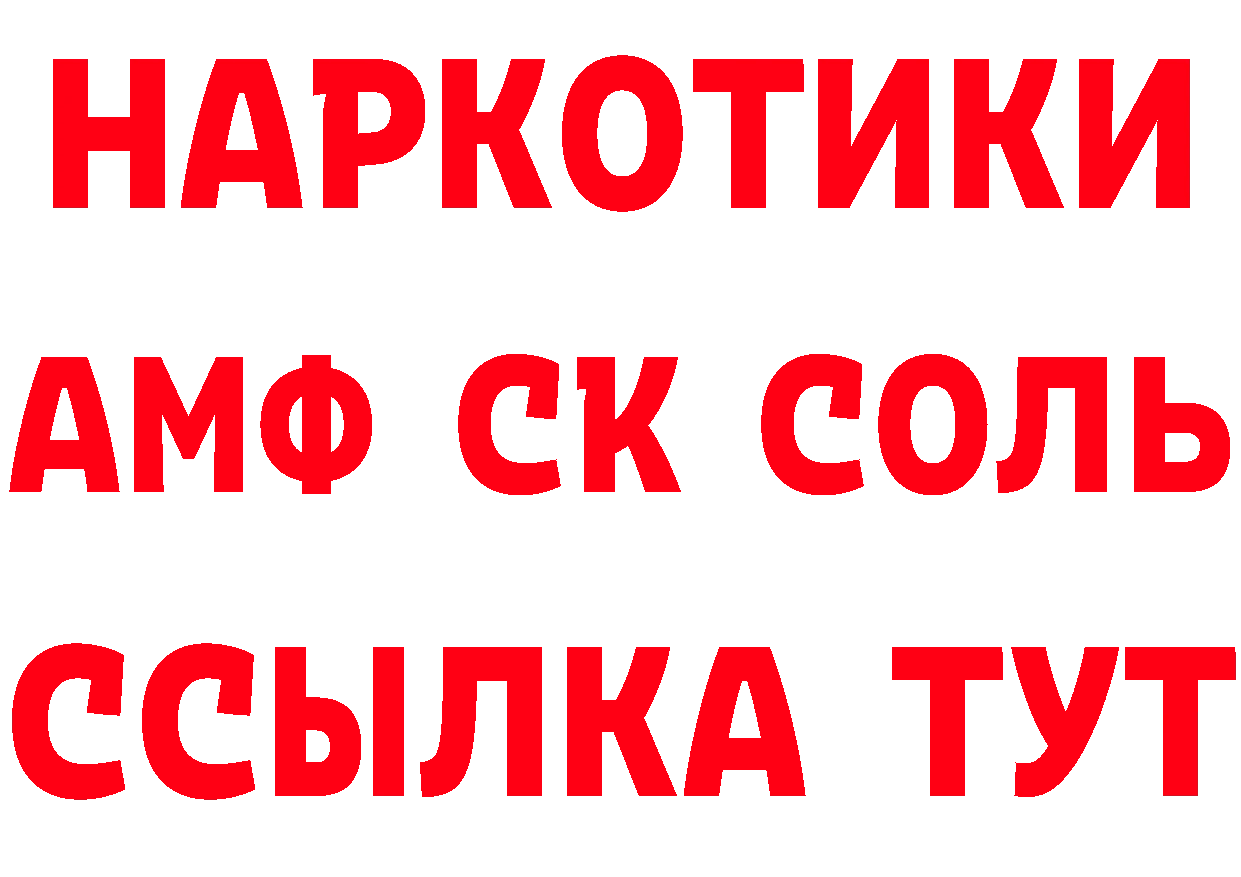 НАРКОТИКИ

АМФ СК СОЛЬ

ССЫЛКА ТУТ